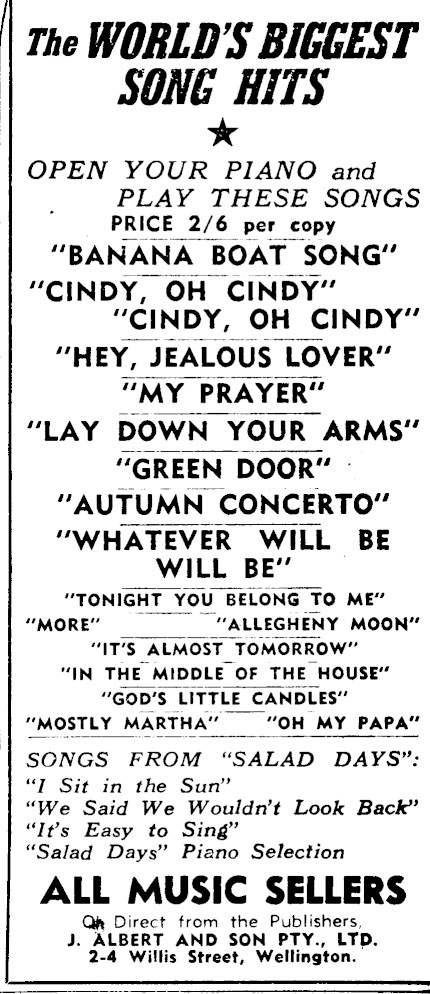 The WORLD'S BIGGEST SONG HITS

★

OPEN YOUR PIANO and PLAY THESE SONGS

PRICE 2/6 per copy

"BANANA BOAT SONG"

"CINDY, OH CINDY"

"CINDY, OH CINDY"

"HEY, JEALOUS LOVER"

"MY PRAYER"

"LAY DOWN YOUR ARMS"

"GREEN DOOR"

"AUTUMN CONCERTO"

"WHATEVER WILL BE WILL BE"

"TONIGHT YOU BELONG TO ME"

"MORE" "ALLEGHENY MOON"

"IT'S ALMOST TOMORROW"

"IN THE MIDDLE OF THE HOUSE"

"GOD'S LITTLE CANDLES"

"MOSTLY MARTHA" "OH MY PAPA"

SONGS FROM "SALAD DAYS":
"I Sit in the Sun"
"We Said We Wouldn't Look Back"
"It's Easy to Sing"
"Salad Days" Piano Selection

ALL MUSIC SELLERS

Or Direct from the Publishers,
J. ALBERT AND SON PTY., LTD.
2-4 Willis Street, Wellington.